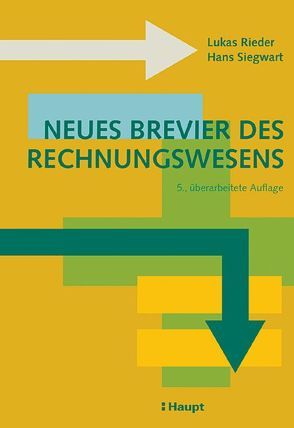 Lukas Rieder
Hans Siegwart

NEUES BREVIER DES RECHNUNGSWESENS

5., überarbeitete Auflage

Haupt